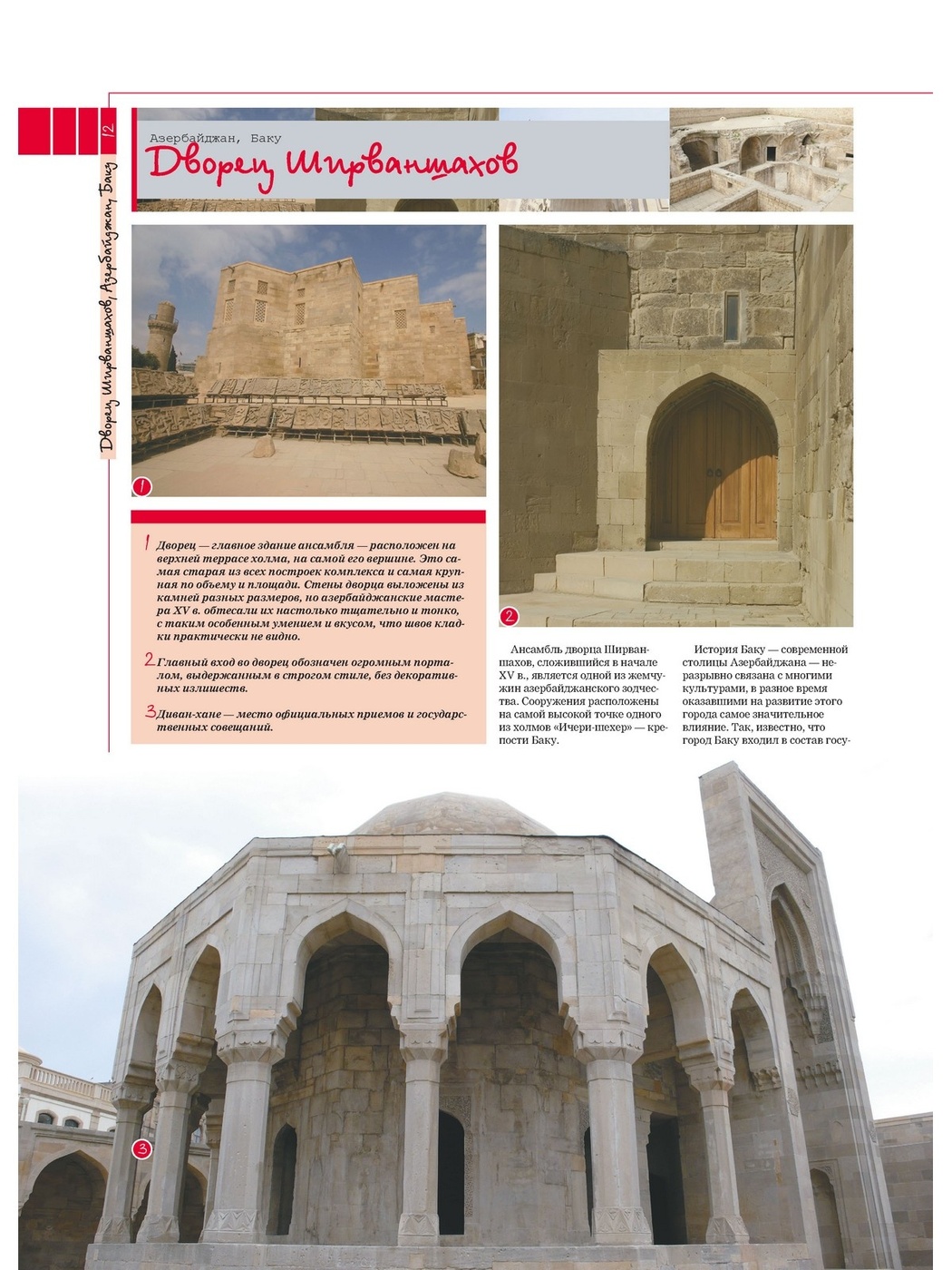 12

Дворец Ширваншахов, Азербайджан, Баку

Азербайджан, Баку

Дворец Ширваншахов

1

2

1 Дворец — главное здание ансамбля — расположен на верхней террасе холма, на самой его вершине. Это самая старая из всех построек комплекса и самая крупная по объему и площади. Стены дворца выложены из камней разных размеров, но азербайджанские мастера XV в. обтесали их настолько тщательно и тонко, с таким особенным умением и вкусом, что швов кладки практически не видно.

2 Главный вход во дворец обозначен огромным порталом, выдержанным в строгом стиле, без декоративных излишеств.

3 Диван-хане — место официальных приемов и государственных совещаний.

Ансамбль дворца Ширваншахов, сложившийся в начале XV в., является одной из жемчужин азербайджанского зодчества. Сооружения расположены на самой высокой точке одного из холмов «Ичери-шехер» — крепости Баку.

История Баку — современной столицы Азербайджана — неразрывно связана с многими культурами, в разное время оказавшими на развитие этого города самое значительное влияние. Так, известно, что город Баку входил в состав госу-

3